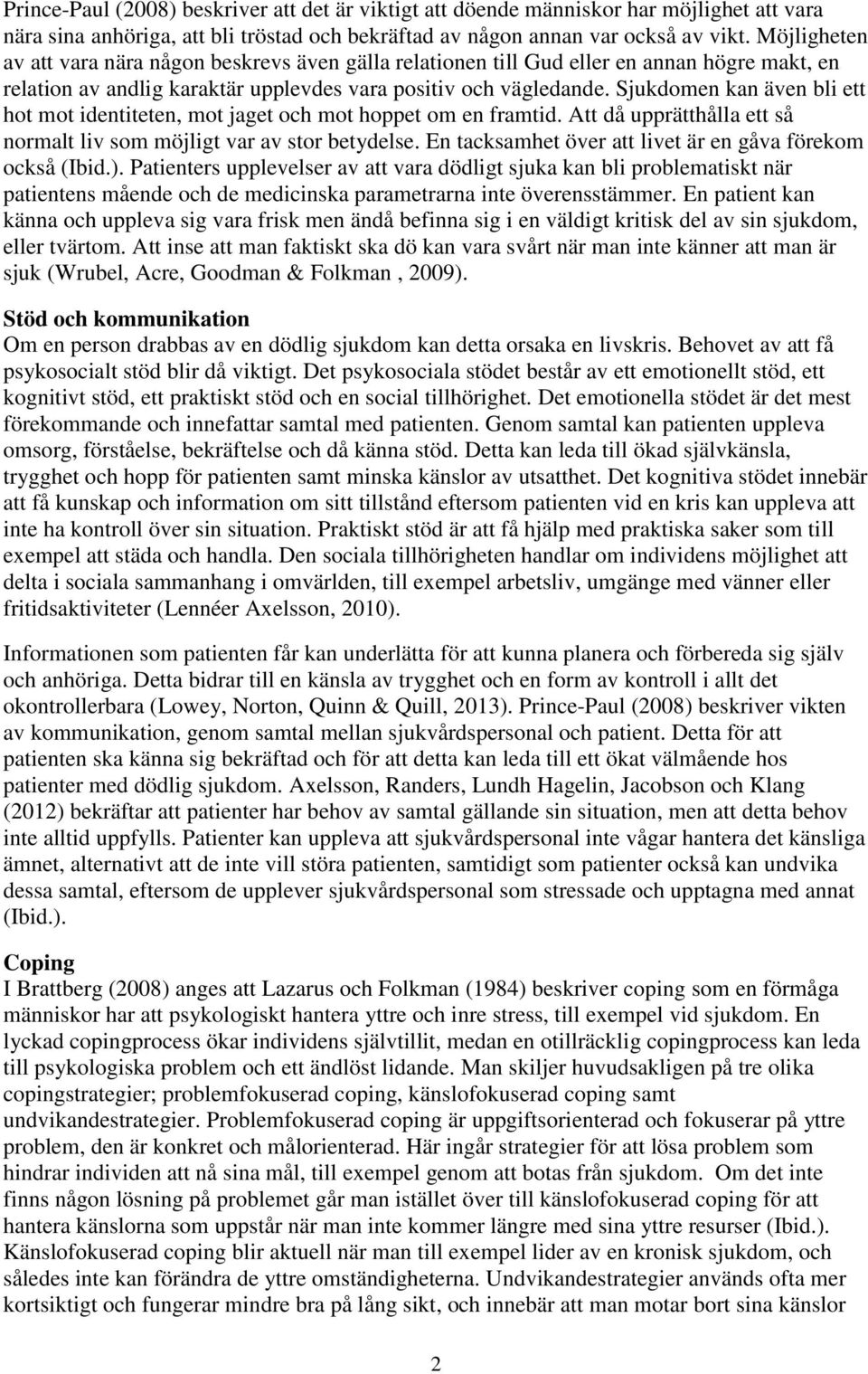 Prince-Paul (2008) beskriver att det är viktigt att döende människor har möjlighet att vara nära sina anhöriga, att bli tröstad och bekräftad av någon annan var också av vikt. Möjligheten av att vara nära någon beskrevs även gälla relationen till Gud eller en annan högre makt, en relation av andlig karaktär upplevdes vara positiv och vägledande. Sjukdomen kan även bli ett hot mot identiteten, mot jaget och mot hoppet om en framtid. Att då upprätthålla ett så normalt liv som möjligt var av stor betydelse. En tacksamhet över att livet är en gåva förekom också (Ibid.). Patienters upplevelser av att vara dödligt sjuka kan bli problematiskt när patientens mående och de medicinska parametrarna inte överensstämmer. En patient kan känna och uppleva sig vara frisk men ändå befinna sig i en väldigt kritisk del av sin sjukdom, eller tvärtom. Att inse att man faktiskt ska dö kan vara svårt när man inte känner att man är sjuk (Wrubel, Acre, Goodman & Folkman , 2009).

Stöd och kommunikation
Om en person drabbas av en dödlig sjukdom kan detta orsaka en livskris. Behovet av att få psykosocialt stöd blir då viktigt. Det psykosociala stödet består av ett emotionellt stöd, ett kognitivt stöd, ett praktiskt stöd och en social tillhörighet. Det emotionella stödet är det mest förekommande och innefattar samtal med patienten. Genom samtal kan patienten uppleva omsorg, förståelse, bekräftelse och då känna stöd. Detta kan leda till ökad självkänsla, trygghet och hopp för patienten samt minska känslor av utsatthet. Det kognitiva stödet innebär att få kunskap och information om sitt tillstånd eftersom patienten vid en kris kan uppleva att inte ha kontroll över sin situation. Praktiskt stöd är att få hjälp med praktiska saker som till exempel att städa och handla. Den sociala tillhörigheten handlar om individens möjlighet att delta i sociala sammanhang i omvärlden, till exempel arbetsliv, umgänge med vänner eller fritidsaktiviteter (Lennéer Axelsson, 2010).

Informationen som patienten får kan underlätta för att kunna planera och förbereda sig själv och anhöriga. Detta bidrar till en känsla av trygghet och en form av kontroll i allt det okontrollerbara (Lowey, Norton, Quinn & Quill, 2013). Prince-Paul (2008) beskriver vikten av kommunikation, genom samtal mellan sjukvårdspersonal och patient. Detta för att patienten ska känna sig bekräftad och för att detta kan leda till ett ökat välmående hos patienter med dödlig sjukdom. Axelsson, Randers, Lundh Hagelin, Jacobson och Klang (2012) bekräftar att patienter har behov av samtal gällande sin situation, men att detta behov inte alltid uppfylls. Patienter kan uppleva att sjukvårdspersonal inte vågar hantera det känsliga ämnet, alternativt att de inte vill störa patienten, samtidigt som patienter också kan undvika dessa samtal, eftersom de upplever sjukvårdspersonal som stressade och upptagna med annat (Ibid.).

Coping
I Brattberg (2008) anges att Lazarus och Folkman (1984) beskriver coping som en förmåga människor har att psykologiskt hantera yttre och inre stress, till exempel vid sjukdom. En lyckad copingprocess ökar individens självtillit, medan en otillräcklig copingprocess kan leda till psykologiska problem och ett ändlöst lidande. Man skiljer huvudsakligen på tre olika copingstrategier; problemfokuserad coping, känslofokuserad coping samt undvikandestrategier. Problemfokuserad coping är uppgiftsorienterad och fokuserar på yttre problem, den är konkret och målorienterad. Här ingår strategier för att lösa problem som hindrar individen att nå sina mål, till exempel genom att botas från sjukdom. Om det inte finns någon lösning på problemet går man istället över till känslofokuserad coping för att hantera känslorna som uppstår när man inte kommer längre med sina yttre resurser (Ibid.). Känslofokuserad coping blir aktuell när man till exempel lider av en kronisk sjukdom, och således inte kan förändra de yttre omständigheterna. Undvikandestrategier används ofta mer kortsiktigt och fungerar mindre bra på lång sikt, och innebär att man motar bort sina känslor

2